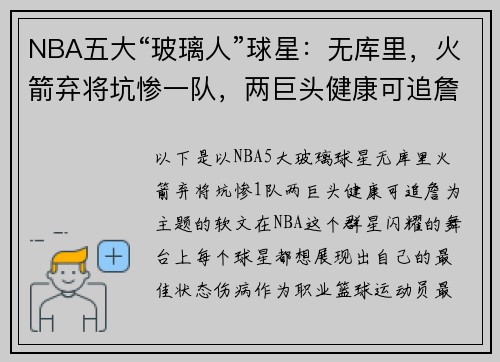 NBA五大“玻璃人”球星：无库里，火箭弃将坑惨一队，两巨头健康可追詹

以下是以NBA5大玻璃球星无库里火箭弃将坑惨1队两巨头健康可追詹为主题的软文在NBA这个群星闪耀的舞台上每个球星都想展现出自己的最佳状态伤病作为职业篮球运动员最

+